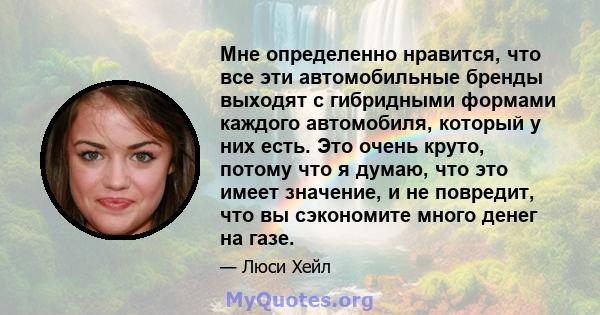 Мне определенно нравится, что все эти автомобильные бренды выходят с гибридными формами каждого автомобиля, который у них есть. Это очень круто, потому что я думаю, что это имеет значение, и не повредит, что вы сэкономите много денег на газе.

— Люси Хейл

MyQuotes.org